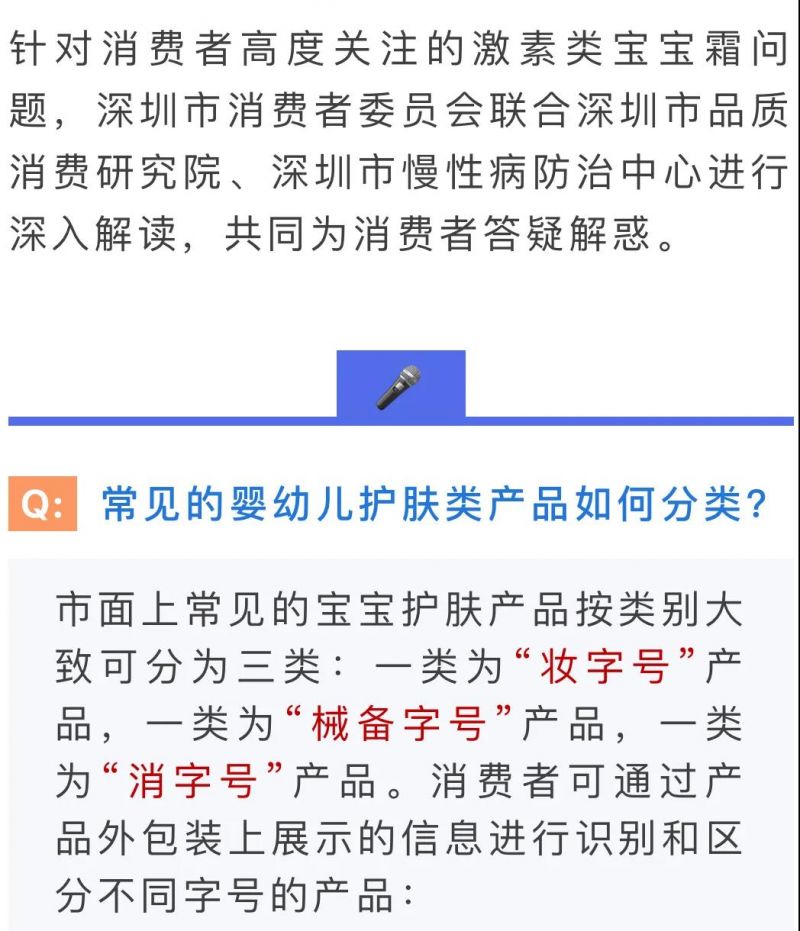 针对消费者高度关注的激素类宝宝霜问题，深圳市消费者委员会联合深圳市品质消费研究院、深圳市慢性病防治中心进行深入解读，共同为消费者答疑解惑。

Q: 常见的婴幼儿护肤类产品如何分类？

市面上常见的宝宝护肤产品按类别大致可分为三类：一类为“妆字号”产品，一类为“械备字号”产品，一类为“消字号”产品。消费者可通过产品外包装上展示的信息进行识别和区分不同字号的产品：